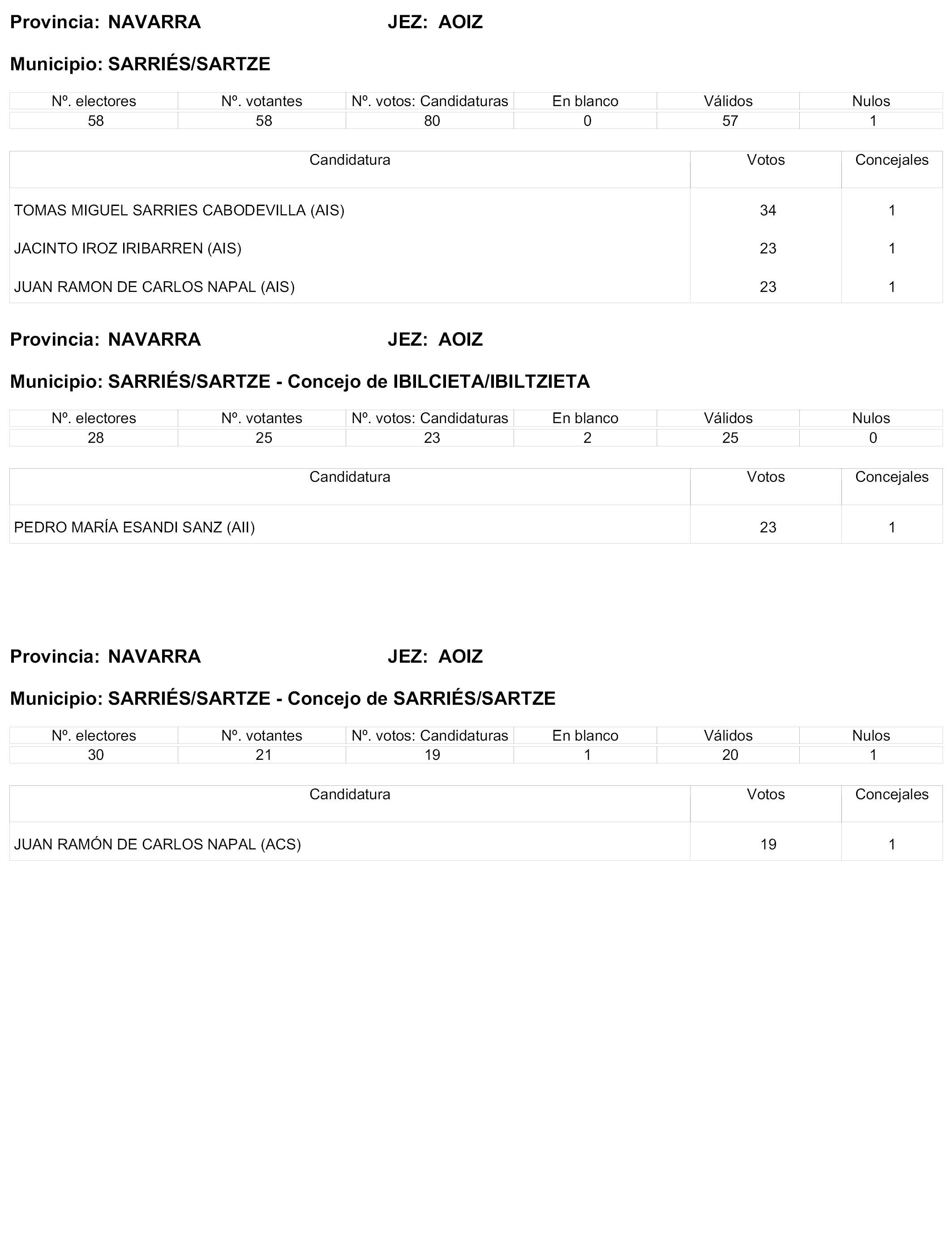 Provincia: NAVARRA JEZ: AOIZ

Municipio: SARRIÉS/SARTZE

| Nº. electores | Nº. votantes | Nº. votos: Candidaturas | En blanco | Válidos | Nulos |
|---|---|---|---|---|---|
| 58 | 58 | 80 | 0 | 57 | 1 |

| Candidatura | Votos | Concejales |
|---|---|---|
| TOMAS MIGUEL SARRIES CABODEVILLA (AIS) | 34 | 1 |
| JACINTO IROZ IRIBARREN (AIS) | 23 | 1 |
| JUAN RAMON DE CARLOS NAPAL (AIS) | 23 | 1 |

Provincia: NAVARRA JEZ: AOIZ

Municipio: SARRIÉS/SARTZE - Concejo de IBILCIETA/IBILTZIETA

| Nº. electores | Nº. votantes | Nº. votos: Candidaturas | En blanco | Válidos | Nulos |
|---|---|---|---|---|---|
| 28 | 25 | 23 | 2 | 25 | 0 |

| Candidatura | Votos | Concejales |
|---|---|---|
| PEDRO MARÍA ESANDI SANZ (AII) | 23 | 1 |

Provincia: NAVARRA JEZ: AOIZ

Municipio: SARRIÉS/SARTZE - Concejo de SARRIÉS/SARTZE

| Nº. electores | Nº. votantes | Nº. votos: Candidaturas | En blanco | Válidos | Nulos |
|---|---|---|---|---|---|
| 30 | 21 | 19 | 1 | 20 | 1 |

| Candidatura | Votos | Concejales |
|---|---|---|
| JUAN RAMÓN DE CARLOS NAPAL (ACS) | 19 | 1 |